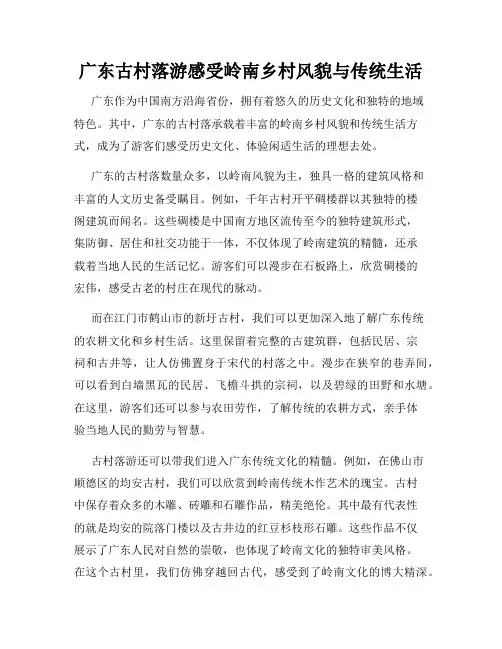 广东古村落游感受岭南乡村风貌与传统生活

广东作为中国南方沿海省份，拥有着悠久的历史文化和独特的地域特色。其中，广东的古村落承载着丰富的岭南乡村风貌和传统生活方式，成为了游客们感受历史文化、体验闲适生活的理想去处。

广东的古村落数量众多，以岭南风貌为主，独具一格的建筑风格和丰富的人文历史备受瞩目。例如，千年古村开平碉楼群以其独特的楼阁建筑而闻名。这些碉楼是中国南方地区流传至今的独特建筑形式，集防御、居住和社交功能于一体，不仅体现了岭南建筑的精髓，还承载着当地人民的生活记忆。游客们可以漫步在石板路上，欣赏碉楼的宏伟，感受古老的村庄在现代的脉动。

而在江门市鹤山市的新圩古村，我们可以更加深入地了解广东传统的农耕文化和乡村生活。这里保留着完整的古建筑群，包括民居、宗祠和古井等，让人仿佛置身于宋代的村落之中。漫步在狭窄的巷弄间，可以看到白墙黑瓦的民居、飞檐斗拱的宗祠，以及碧绿的田野和水塘。在这里，游客们还可以参与农田劳作，了解传统的农耕方式，亲手体验当地人民的勤劳与智慧。

古村落游还可以带我们进入广东传统文化的精髓。例如，在佛山市顺德区的均安古村，我们可以欣赏到岭南传统木作艺术的瑰宝。古村中保存着众多的木雕、砖雕和石雕作品，精美绝伦。其中最有代表性的就是均安的院落门楼以及古井边的红豆杉枝形石雕。这些作品不仅展示了广东人民对自然的崇敬，也体现了岭南文化的独特审美风格。在这个古村里，我们仿佛穿越回古代，感受到了岭南文化的博大精深。